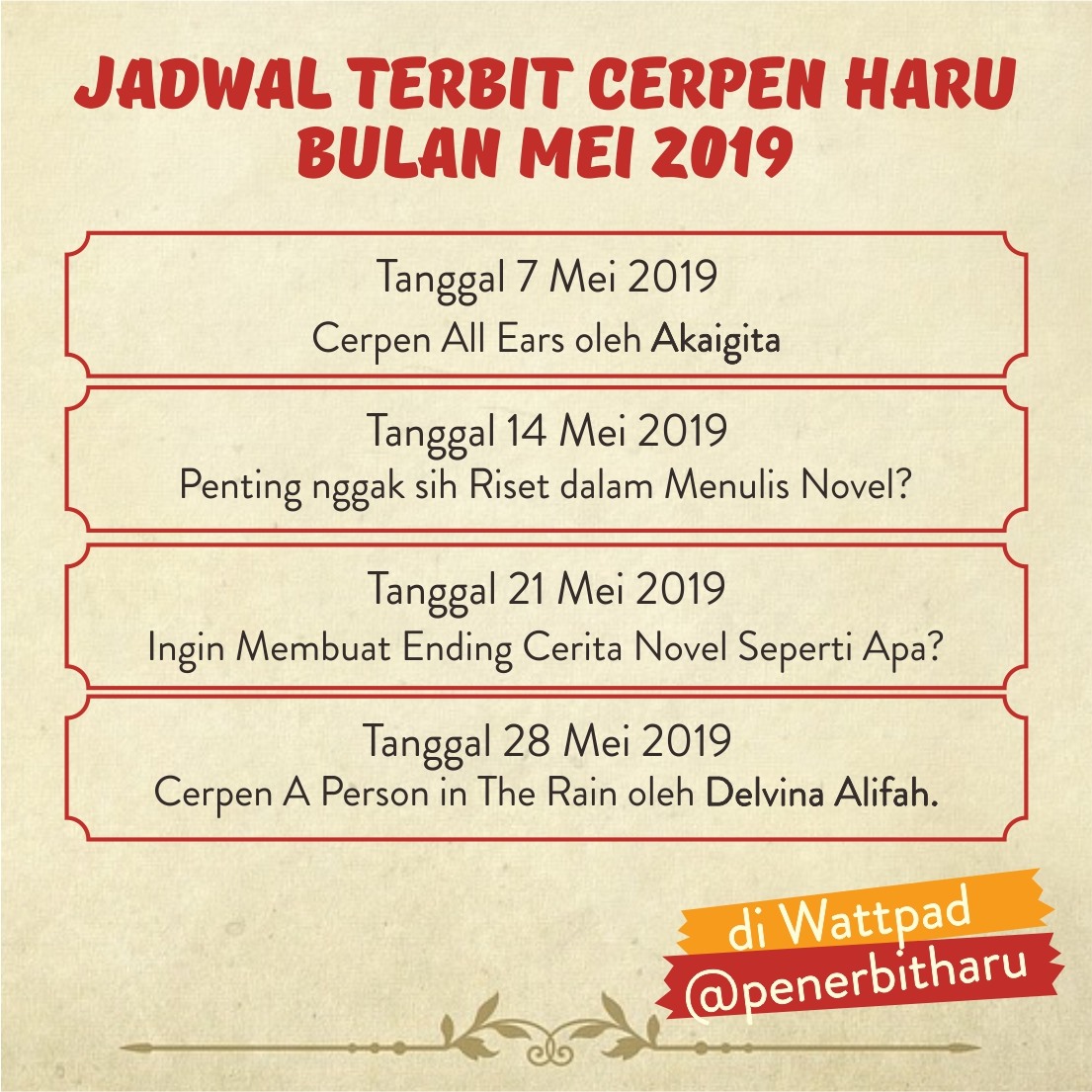 JADWAL TERBIT CERPEN HARU
BULAN MEI 2019

Tanggal 7 Mei 2019
Cerpen All Ears oleh Akaigita

Tanggal 14 Mei 2019
Penting nggak sih Riset dalam Menulis Novel?

Tanggal 21 Mei 2019
Ingin Membuat Ending Cerita Novel Seperti Apa?

Tanggal 28 Mei 2019
Cerpen A Person in The Rain oleh Delvina Alifah.

di Wattpad
@penerbitharu